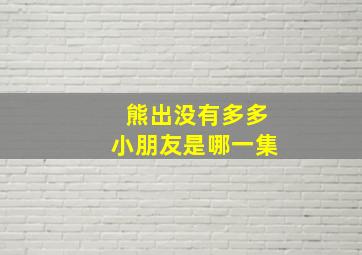 熊出没有多多
小朋友是哪一集